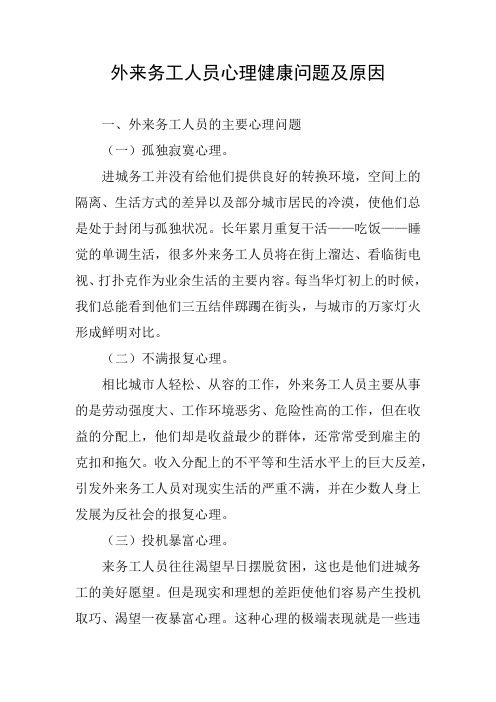 外来务工人员心理健康问题及原因

一、外来务工人员的主要心理问题

（一）孤独寂寞心理。

进城务工并没有给他们提供良好的转换环境，空间上的隔离、生活方式的差异以及部分城市居民的冷漠，使他们总是处于封闭与孤独状况。长年累月重复干活——吃饭——睡觉的单调生活，很多外来务工人员将在街上溜达、看临街电视、打扑克作为业余生活的主要内容。每当华灯初上的时候，我们总能看到他们三五结伴踯躅在街头，与城市的万家灯火形成鲜明对比。

（二）不满报复心理。

相比城市人轻松、从容的工作，外来务工人员主要从事的是劳动强度大、工作环境恶劣、危险性高的工作，但在收益的分配上，他们却是收益最少的群体，还常常受到雇主的克扣和拖欠。收入分配上的不平等和生活水平上的巨大反差，引发外来务工人员对现实生活的严重不满，并在少数人身上发展为反社会的报复心理。

（三）投机暴富心理。

来务工人员往往渴望早日摆脱贫困，这也是他们进城务工的美好愿望。但是现实和理想的差距使他们容易产生投机取巧、渴望一夜暴富心理。这种心理的极端表现就是一些违